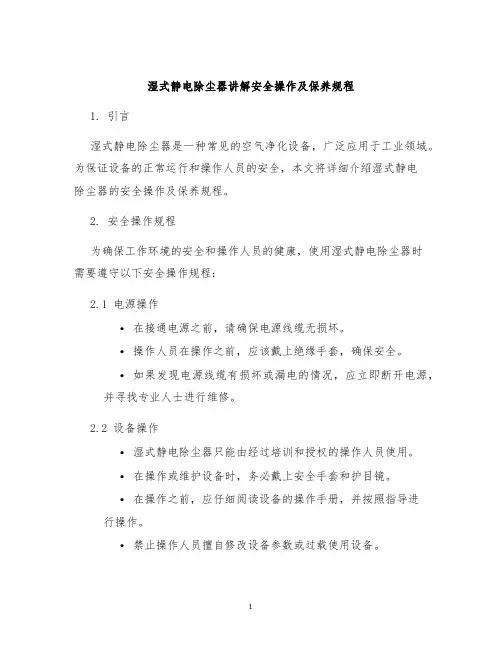 湿式静电除尘器讲解安全操作及保养规程

1. 引言

湿式静电除尘器是一种常见的空气净化设备，广泛应用于工业领域。为保证设备的正常运行和操作人员的安全，本文将详细介绍湿式静电除尘器的安全操作及保养规程。

2. 安全操作规程

为确保工作环境的安全和操作人员的健康，使用湿式静电除尘器时需要遵守以下安全操作规程：

2.1 电源操作

• 在接通电源之前，请确保电源线缆无损坏。

• 操作人员在操作之前，应该戴上绝缘手套，确保安全。

• 如果发现电源线缆有损坏或漏电的情况，应立即断开电源，并寻找专业人士进行维修。

2.2 设备操作

• 湿式静电除尘器只能由经过培训和授权的操作人员使用。

• 在操作或维护设备时，务必戴上安全手套和护目镜。

• 在操作之前，应仔细阅读设备的操作手册，并按照指导进行操作。

• 禁止操作人员擅自修改设备参数或过载使用设备。

1